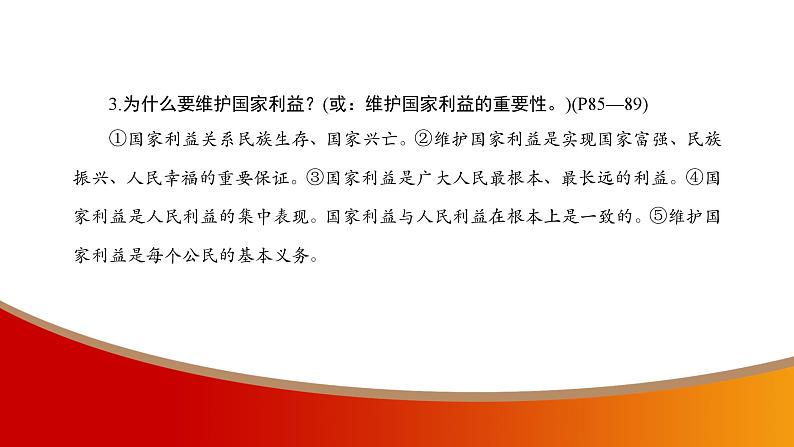 3.为什么要维护国家利益？(或：维护国家利益的重要性。)(P85—89)

①国家利益关系民族生存、国家兴亡。②维护国家利益是实现国家富强、民族振兴、人民幸福的重要保证。③国家利益是广大人民最根本、最长远的利益。④国家利益是人民利益的集中表现。国家利益与人民利益在根本上是一致的。⑤维护国家利益是每个公民的基本义务。